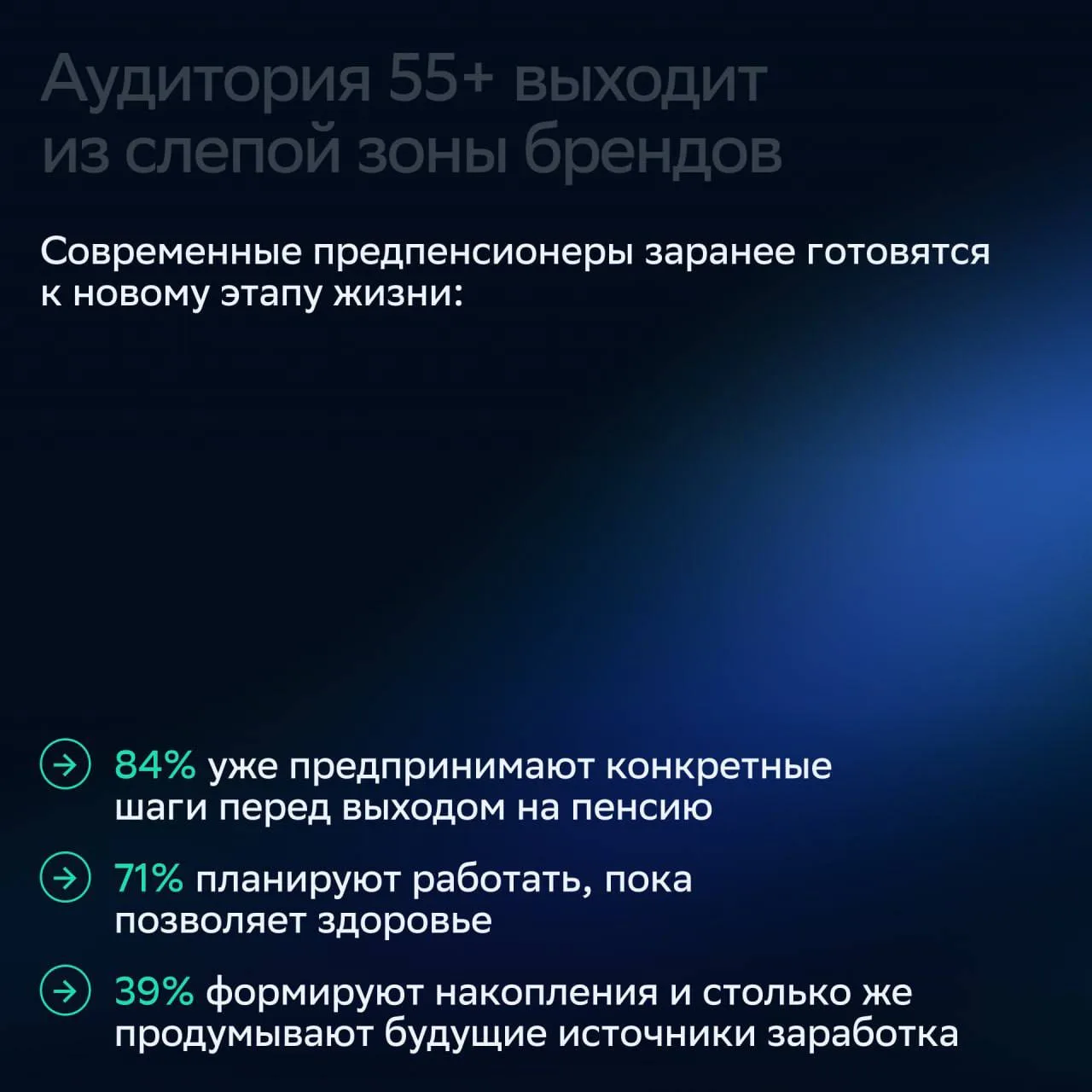 Аудитория 55+ выходит из слепой зоны брендов

Современные предпенсионеры заранее готовятся к новому этапу жизни:

84% уже предпринимают конкретные шаги перед выходом на пенсию

71% планируют работать, пока позволяет здоровье

39% формируют накопления и столько же продумывают будущие источники заработка